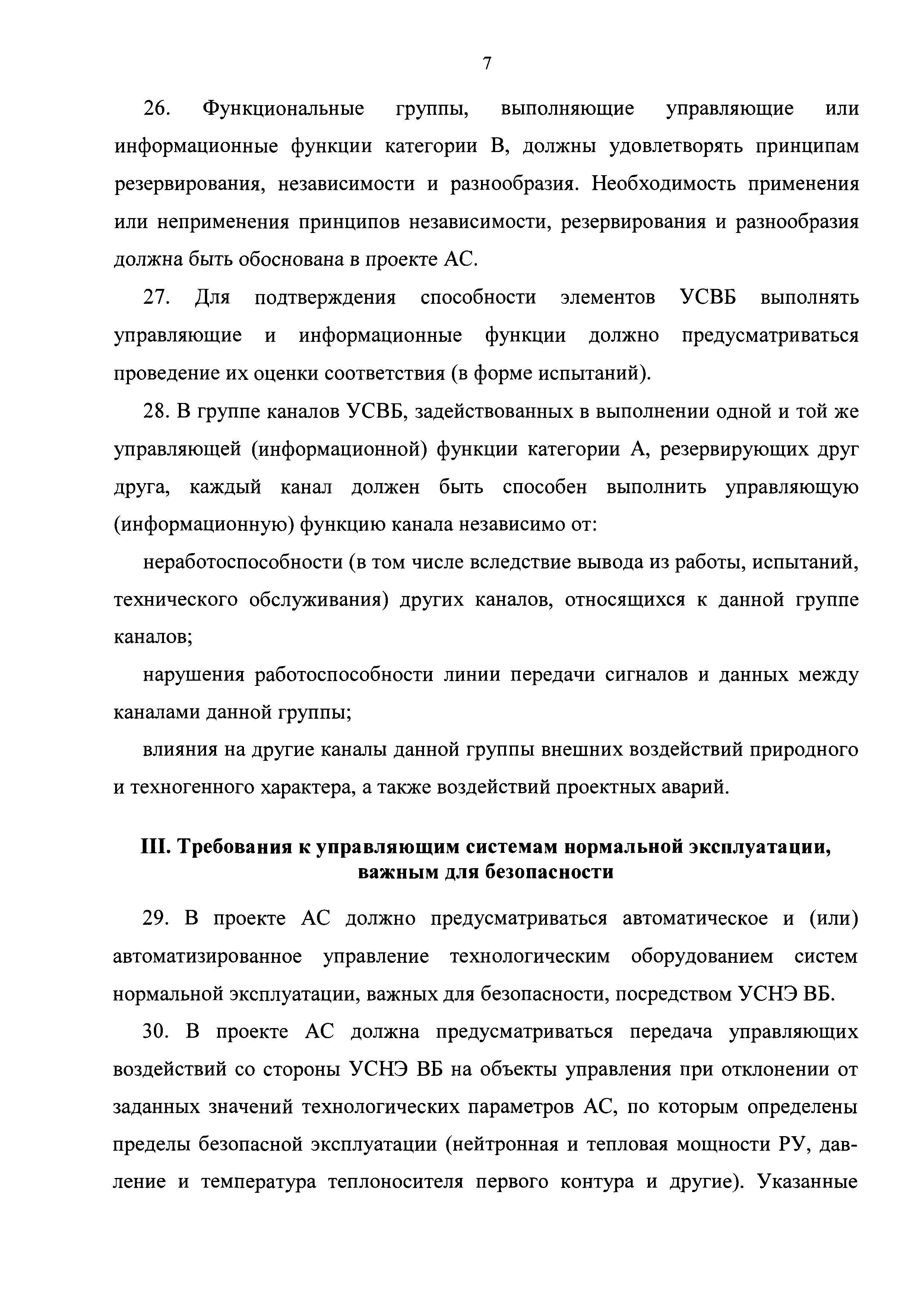 7

26. Функциональные группы, выполняющие управляющие или информационные функции категории В, должны удовлетворять принципам резервирования, независимости и разнообразия. Необходимость применения или неприменения принципов независимости, резервирования и разнообразия должна быть обоснована в проекте АС.

27. Для подтверждения способности элементов УСВБ выполнять управляющие и информационные функции должно предусматриваться проведение их оценки соответствия (в форме испытаний).

28. В группе каналов УСВБ, задействованных в выполнении одной и той же управляющей (информационной) функции категории А, резервирующих друг друга, каждый канал должен быть способен выполнить управляющую (информационную) функцию канала независимо от:

неработоспособности (в том числе вследствие вывода из работы, испытаний, технического обслуживания) других каналов, относящихся к данной группе каналов;

нарушения работоспособности линии передачи сигналов и данных между каналами данной группы;

влияния на другие каналы данной группы внешних воздействий природного и техногенного характера, а также воздействий проектных аварий.

III. Требования к управляющим системам нормальной эксплуатации, важным для безопасности

29. В проекте АС должно предусматриваться автоматическое и (или) автоматизированное управление технологическим оборудованием систем нормальной эксплуатации, важных для безопасности, посредством УСНЭ ВБ.

30. В проекте АС должна предусматриваться передача управляющих воздействий со стороны УСНЭ ВБ на объекты управления при отклонении от заданных значений технологических параметров АС, по которым определены пределы безопасной эксплуатации (нейтронная и тепловая мощности РУ, давление и температура теплоносителя первого контура и другие). Указанные